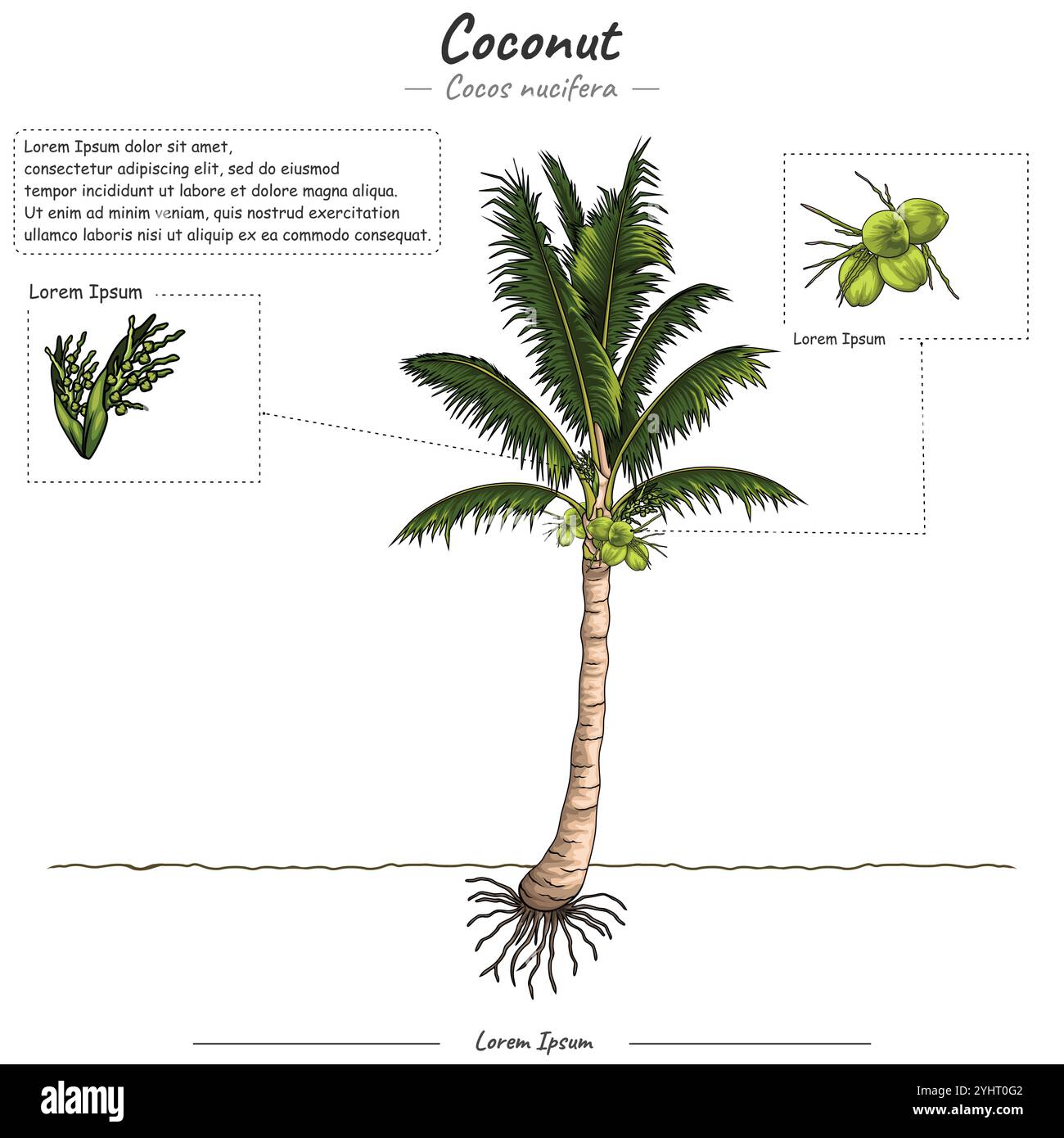 Coconut

— Cocos nucifera —

Lorem Ipsum dolor sit amet, consectetur adipiscing elit, sed do eiusmod tempor incididunt ut labore et dolore magna aliqua. Ut enim ad minim veniam, quis nostrud exercitation ullamco laboris nisi ut aliquip ex ea commodo consequat.

Lorem Ipsum

Lorem Ipsum

Lorem Ipsum

alamy

Image ID: 2YHT0G2
www.alamy.com